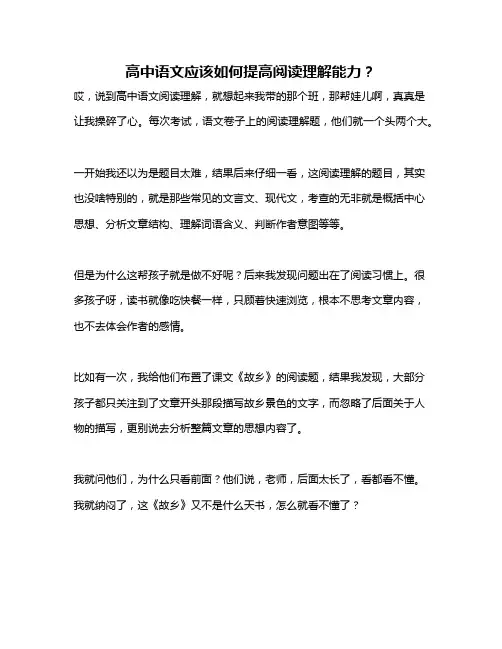 高中语文应该如何提高阅读理解能力？

哎，说到高中语文阅读理解，就想起来我带的那个班，那帮娃儿啊，真真是让我操碎了心。每次考试，语文卷子上的阅读理解题，他们就一个头两个大。

一开始我还以为是题目太难，结果后来仔细一看，这阅读理解的题目，其实也没啥特别的，就是那些常见的文言文、现代文，考查的无非就是概括中心思想、分析文章结构、理解词语含义、判断作者意图等等。

但是为什么这帮孩子就是做不好呢？后来我发现问题出在了阅读习惯上。很多孩子呀，读书就像吃快餐一样，只顾着快速浏览，根本不思考文章内容，也不去体会作者的感情。

比如有一次，我给他们布置了课文《故乡》的阅读题，结果我发现，大部分孩子都只关注到了文章开头那段描写故乡景色的文字，而忽略了后面关于人物的描写，更别说去分析整篇文章的思想内容了。

我就问他们，为什么只看前面？他们说，老师，后面太长了，看都看不懂。我就纳闷了，这《故乡》又不是什么天书，怎么就看不懂了？